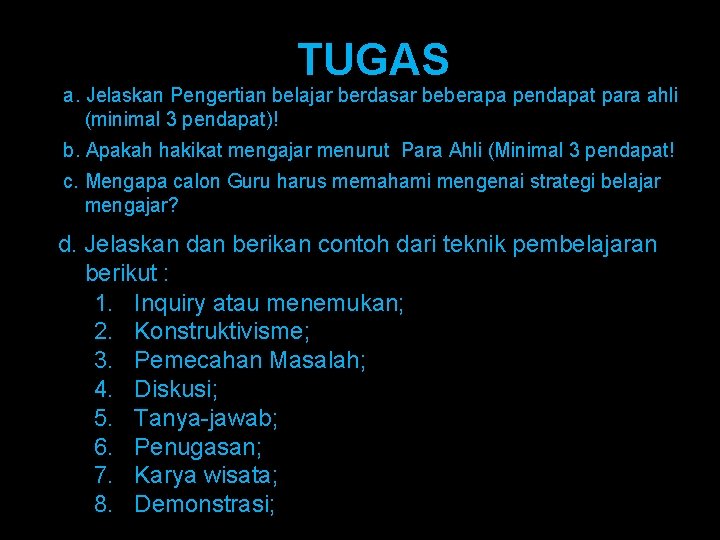 TUGAS

a. Jelaskan Pengertian belajar berdasar beberapa pendapat para ahli (minimal 3 pendapat)!

b. Apakah hakikat mengajar menurut  Para Ahli (Minimal 3 pendapat!

c. Mengapa calon Guru harus memahami mengenai strategi belajar mengajar?

d. Jelaskan dan berikan contoh dari teknik pembelajaran berikut :
1. Inquiry atau menemukan;
2. Konstruktivisme;
3. Pemecahan Masalah;
4. Diskusi;
5. Tanya-jawab;
6. Penugasan;
7. Karya wisata;
8. Demonstrasi;